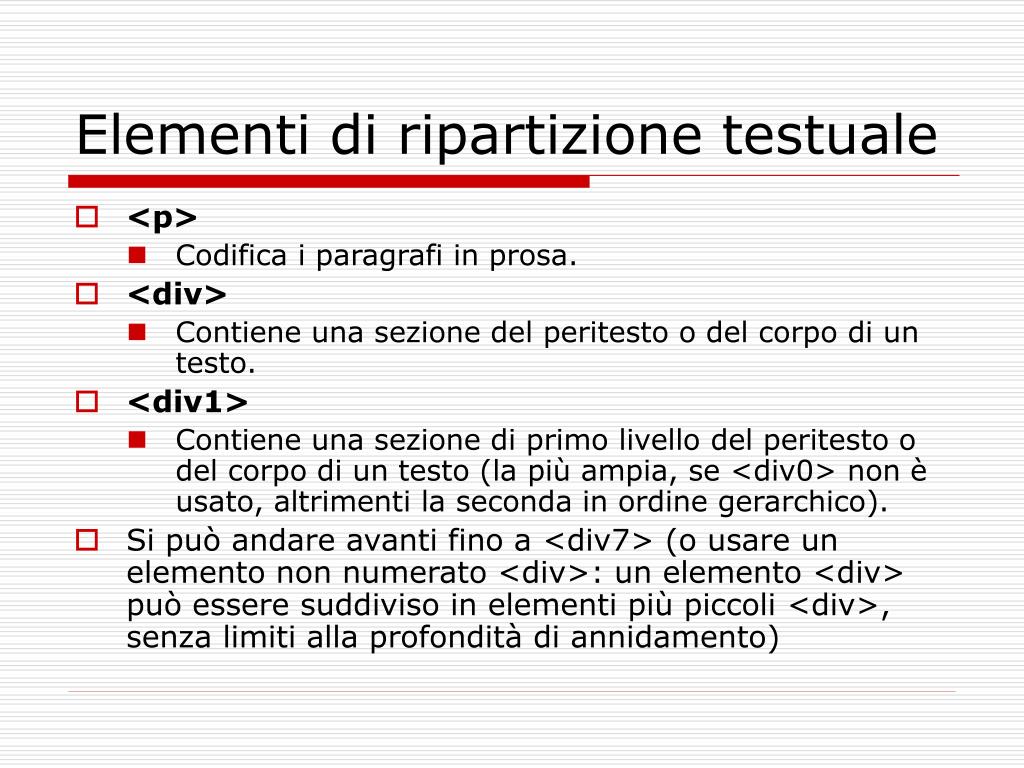 Elementi di ripartizione testuale

<p>

Codifica i paragrafi in prosa.

<div>

Contiene una sezione del peritesto o del corpo di un testo.

<div1>

Contiene una sezione di primo livello del peritesto o del corpo di un testo (la più ampia, se <div0> non è usato, altrimenti la seconda in ordine gerarchico).

Si può andare avanti fino a <div7> (o usare un elemento non numerato <div>: un elemento <div> può essere suddiviso in elementi più piccoli <div>, senza limiti alla profondità di annidamento)